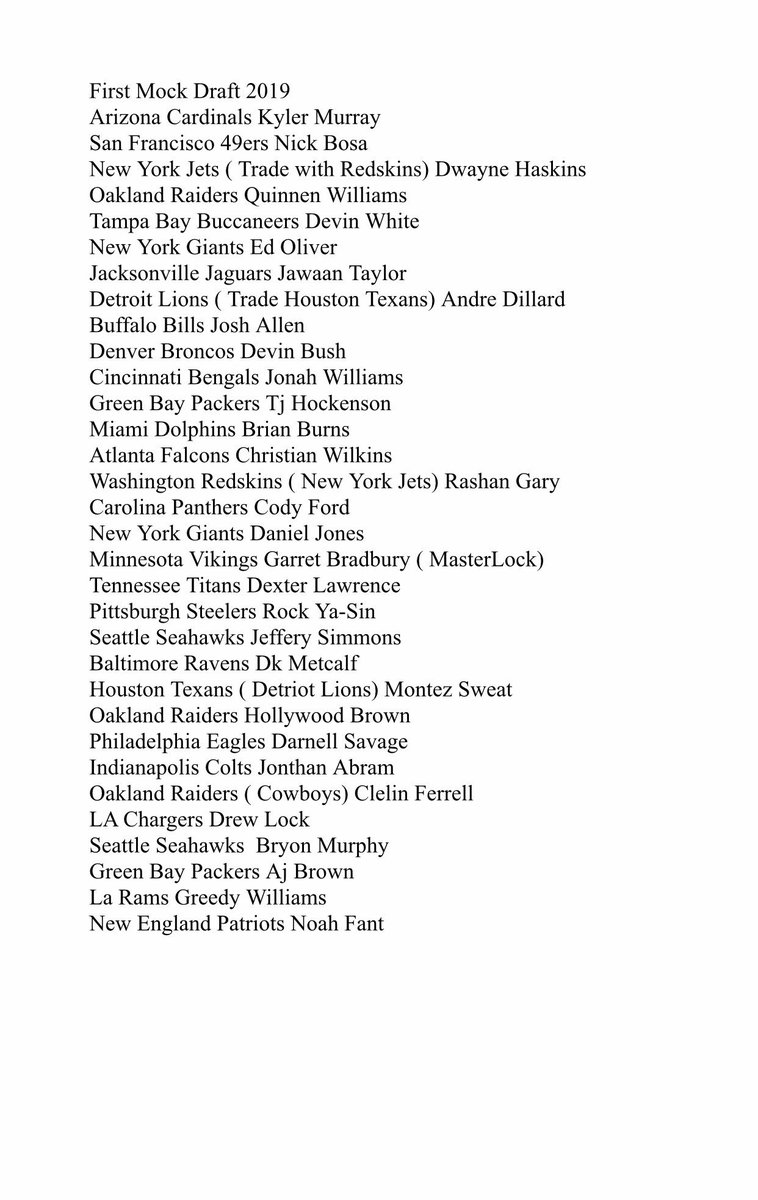 First Mock Draft 2019
Arizona Cardinals Kyler Murray
San Francisco 49ers Nick Bosa
New York Jets ( Trade with Redskins) Dwayne Haskins
Oakland Raiders Quinnen Williams
Tampa Bay Buccaneers Devin White
New York Giants Ed Oliver
Jacksonville Jaguars Jawaan Taylor
Detroit Lions ( Trade Houston Texans) Andre Dillard
Buffalo Bills Josh Allen
Denver Broncos Devin Bush
Cincinnati Bengals Jonah Williams
Green Bay Packers Tj Hockenson
Miami Dolphins Brian Burns
Atlanta Falcons Christian Wilkins
Washington Redskins ( New York Jets) Rashan Gary
Carolina Panthers Cody Ford
New York Giants Daniel Jones
Minnesota Vikings Garret Bradbury ( MasterLock)
Tennessee Titans Dexter Lawrence
Pittsburgh Steelers Rock Ya-Sin
Seattle Seahawks Jeffery Simmons
Baltimore Ravens Dk Metcalf
Houston Texans ( Detriot Lions) Montez Sweat
Oakland Raiders Hollywood Brown
Philadelphia Eagles Darnell Savage
Indianapolis Colts Jonthan Abram
Oakland Raiders ( Cowboys) Clelin Ferrell
LA Chargers Drew Lock
Seattle Seahawks Bryon Murphy
Green Bay Packers Aj Brown
La Rams Greedy Williams
New England Patriots Noah Fant